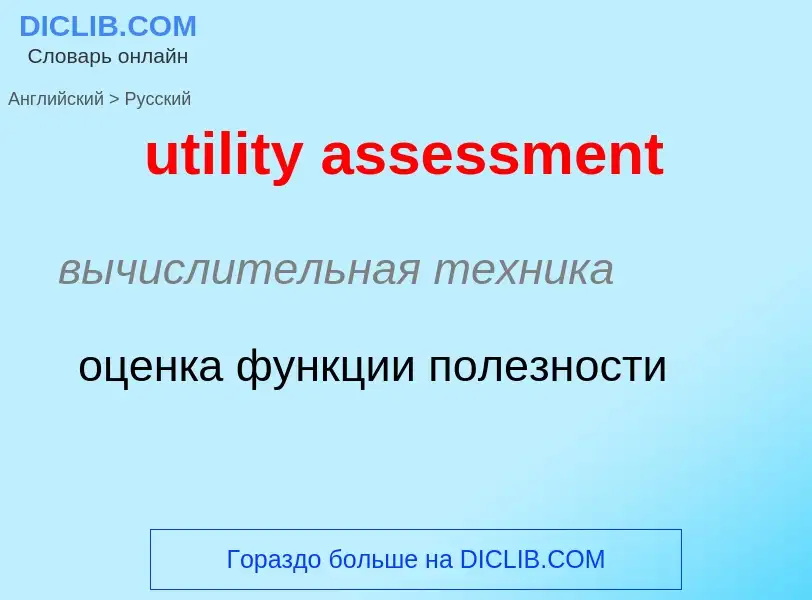 DICLIB.COM
Словарь онлайн

Английский > Русский

utility assessment

вычислительная техника

оценка функции полезности

Гораздо больше на DICLIB.COM